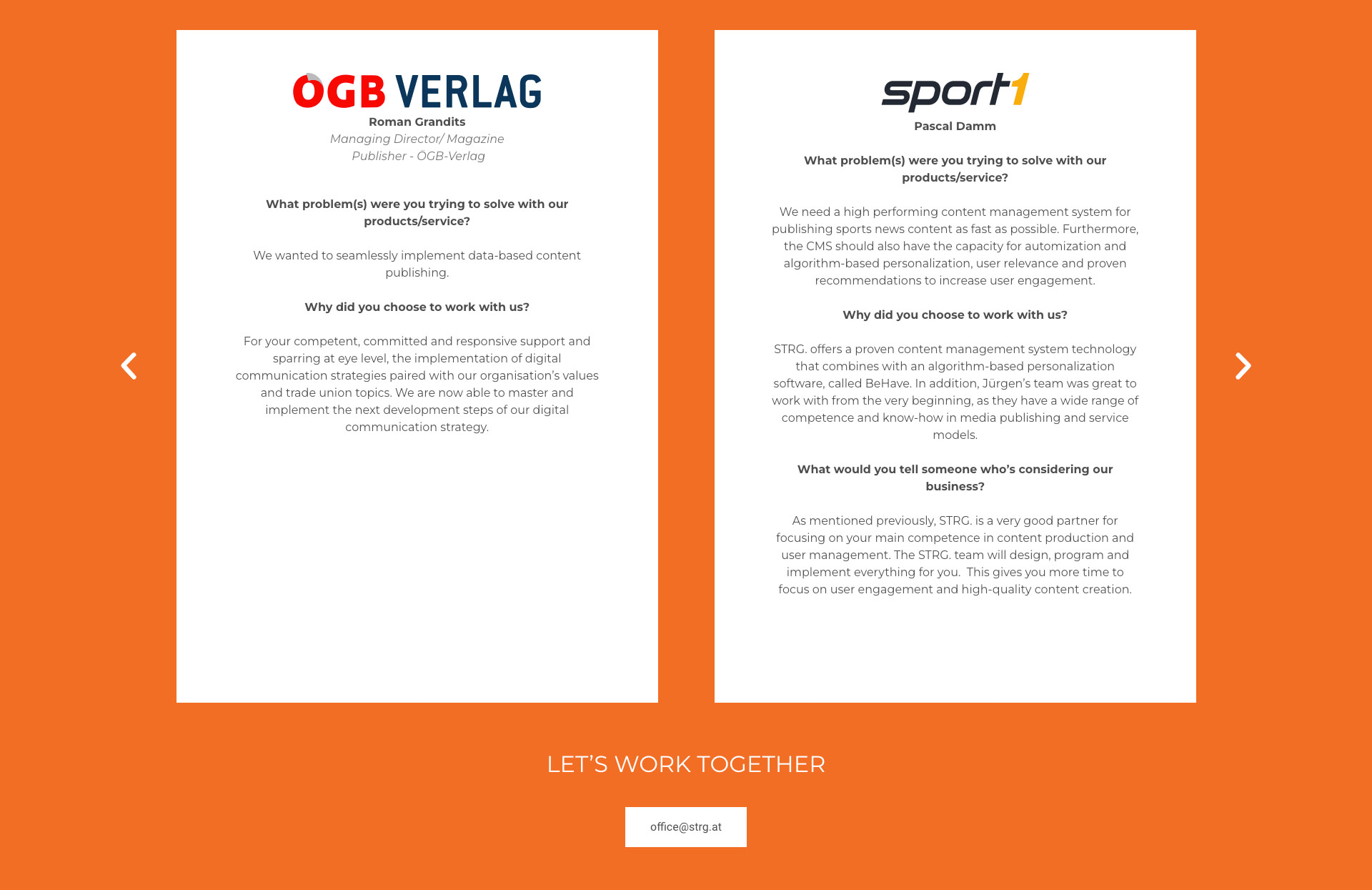 ÖGB VERLAG
Roman Grandits
Managing Director/ Magazine Publisher - ÖGB-Verlag

What problem(s) were you trying to solve with our products/service?

We wanted to seamlessly implement data-based content publishing.

Why did you choose to work with us?

For your competent, committed and responsive support and sparring at eye level, the implementation of digital communication strategies paired with our organisation's values and trade union topics. We are now able to master and implement the next development steps of our digital communication strategy.

sport1
Pascal Damm

What problem(s) were you trying to solve with our products/service?

We need a high performing content management system for publishing sports news content as fast as possible. Furthermore, the CMS should also have the capacity for automization and algorithm-based personalization, user relevance and proven recommendations to increase user engagement.

Why did you choose to work with us?

STRG. offers a proven content management system technology that combines with an algorithm-based personalization software, called BeHave. In addition, Jürgen's team was great to work with from the very beginning, as they have a wide range of competence and know-how in media publishing and service models.

What would you tell someone who's considering our business?

As mentioned previously, STRG. is a very good partner for focusing on your main competence in content production and user management. The STRG. team will design, program and implement everything for you. This gives you more time to focus on user engagement and high-quality content creation.

LET'S WORK TOGETHER

office@strg.at